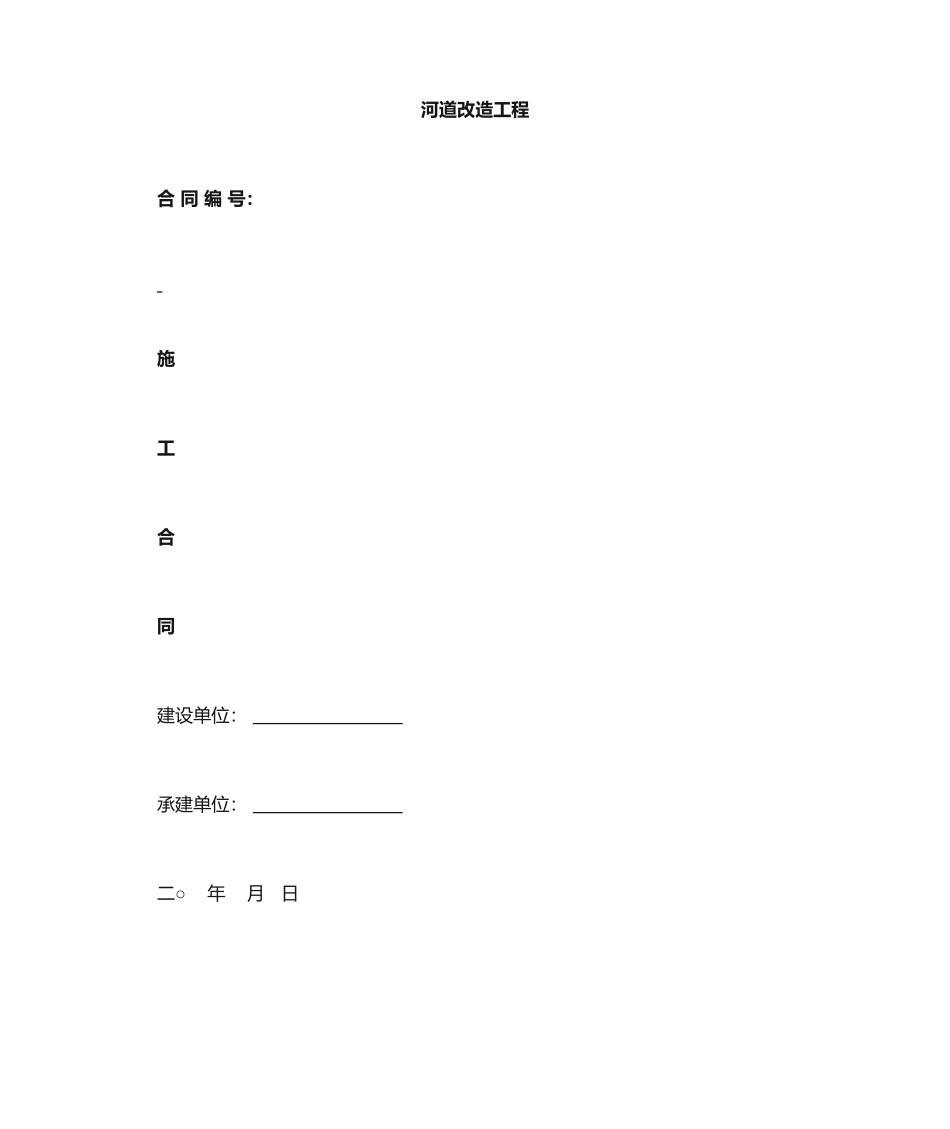 河道改造工程

合 同 编 号:

-

施

工

合

同

建设单位: ________________

承建单位: ________________

二○ 年 月 日